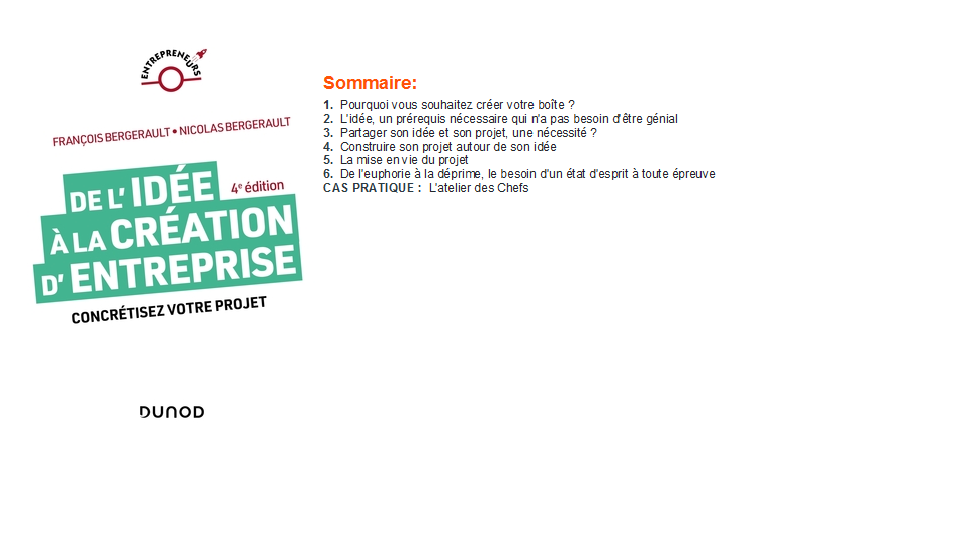 ENTREPRENEURS

FRANÇOIS BERGERAULT • NICOLAS BERGERAULT

DE L'IDÉE À LA CRÉATION D'ENTREPRISE

4e édition

CONCRÉTISEZ VOTRE PROJET

DUNOD

Sommaire:

1. Pourquoi vous souhaitez créer votre boîte ?
2. L'idée, un prérequis nécessaire qui n'a pas besoin d'être génial
3. Partager son idée et son projet, une nécessité ?
4. Construire son projet autour de son idée
5. La mise en vie du projet
6. De l'euphorie à la déprime, le besoin d'un état d'esprit à toute épreuve
CAS PRATIQUE : L'atelier des Chefs